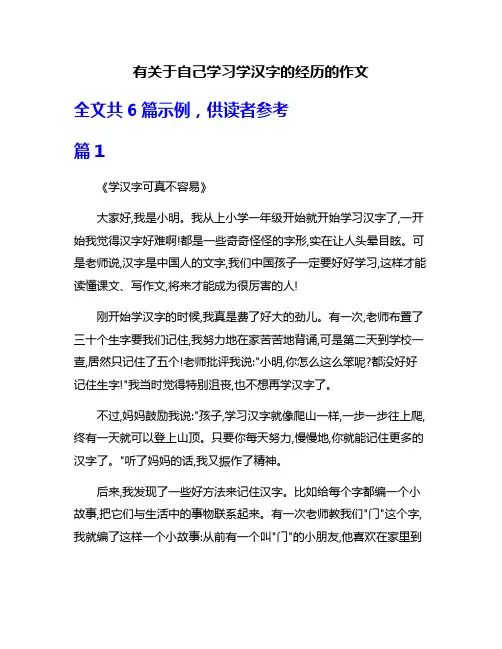 有关于自己学习学汉字的经历的作文

全文共 6 篇示例，供读者参考

篇 1

《学汉字可真不容易》

大家好,我是小明。我从上小学一年级开始就开始学习汉字了,一开始我觉得汉字好难啊!都是一些奇奇怪怪的字形,实在让人头晕目眩。可是老师说,汉字是中国人的文字,我们中国孩子一定要好好学习,这样才能读懂课文、写作文,将来才能成为很厉害的人!

刚开始学汉字的时候,我真是费了好大的劲儿。有一次,老师布置了三十个生字要我们记住,我努力地在家苦苦地背诵,可是第二天到学校一查,居然只记住了五个!老师批评我说:"小明,你怎么这么笨呢?都没好好记住生字!"我当时觉得特别沮丧,也不想再学汉字了。

不过,妈妈鼓励我说:"孩子,学习汉字就像爬山一样,一步一步往上爬,终有一天就可以登上山顶。只要你每天努力,慢慢地,你就能记住更多的汉字了。"听了妈妈的话,我又振作了精神。

后来,我发现了一些好方法来记住汉字。比如给每个字都编一个小故事,把它们与生活中的事物联系起来。有一次老师教我们"门"这个字,我就编了这样一个小故事:从前有一个叫"门"的小朋友,他喜欢在家里到